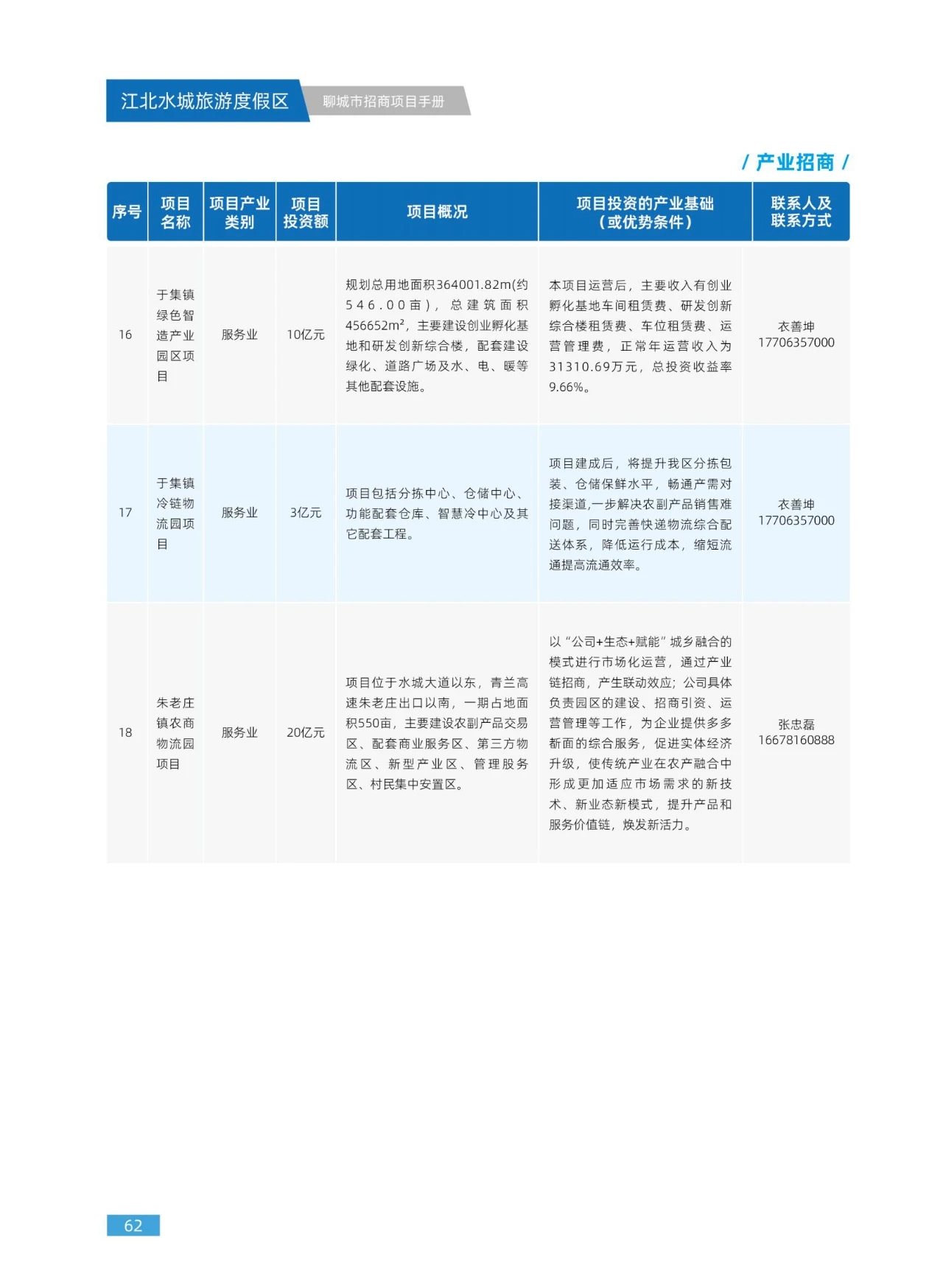 江北水城旅游度假区

聊城市招商项目手册

/ 产业招商 /

| 序号 | 项目名称 | 项目产业类别 | 项目投资额 | 项目概况 | 项目投资的产业基础（或优势条件） | 联系人及联系方式 |
|---|---|---|---|---|---|---|
| 16 | 于集镇绿色智造产业园区项目 | 服务业 | 10亿元 | 规划总用地面积364001.82m(约546.00亩)，总建筑面积456652m²，主要建设创业孵化基地和研发创新综合楼，配套建设绿化、道路广场及水、电、暖等其他配套设施。 | 本项目运营后，主要收入有创业孵化基地车间租赁费、研发创新综合楼租赁费、车位租赁费、运营管理费，正常年运营收入为31310.69万元，总投资收益率9.66%。 | 衣善坤 17706357000 |
| 17 | 于集镇冷链物流园项目 | 服务业 | 3亿元 | 项目包括分拣中心、仓储中心、功能配套仓库、智慧冷中心及其它配套工程。 | 项目建成后，将提升我区分拣包装、仓储保鲜水平，畅通产需对接渠道,一步解决农副产品销售难问题，同时完善快递物流综合配送体系，降低运行成本，缩短流通提高流通效率。 | 衣善坤 17706357000 |
| 18 | 朱老庄镇农商物流园项目 | 服务业 | 20亿元 | 项目位于水城大道以东，青兰高速朱老庄出口以南，一期占地面积550亩，主要建设农副产品交易区、配套商业服务区、第三方物流区、新型产业区、管理服务区、村民集中安置区。 | 以“公司+生态+赋能”城乡融合的模式进行市场化运营，通过产业链招商，产生联动效应；公司具体负责园区的建设、招商引资、运营管理等工作，为企业提供多多新面的综合服务，促进实体经济升级，使传统产业在农产融合中形成更加适应市场需求的新技术、新业态新模式，提升产品和服务价值链，焕发新活力。 | 张忠磊 16678160888 |

62